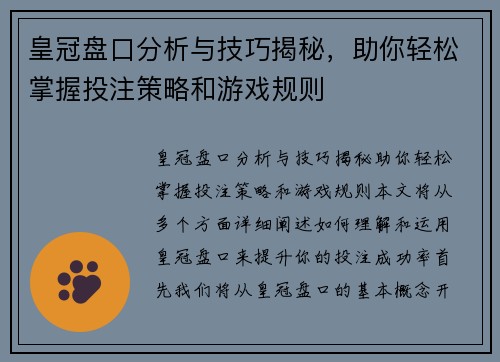 皇冠盘口分析与技巧揭秘，助你轻松掌握投注策略和游戏规则

皇冠盘口分析与技巧揭秘助你轻松掌握投注策略和游戏规则本文将从多个方面详细阐述如何理解和运用皇冠盘口来提升你的投注成功率首先我们将从皇冠盘口的基本概念开